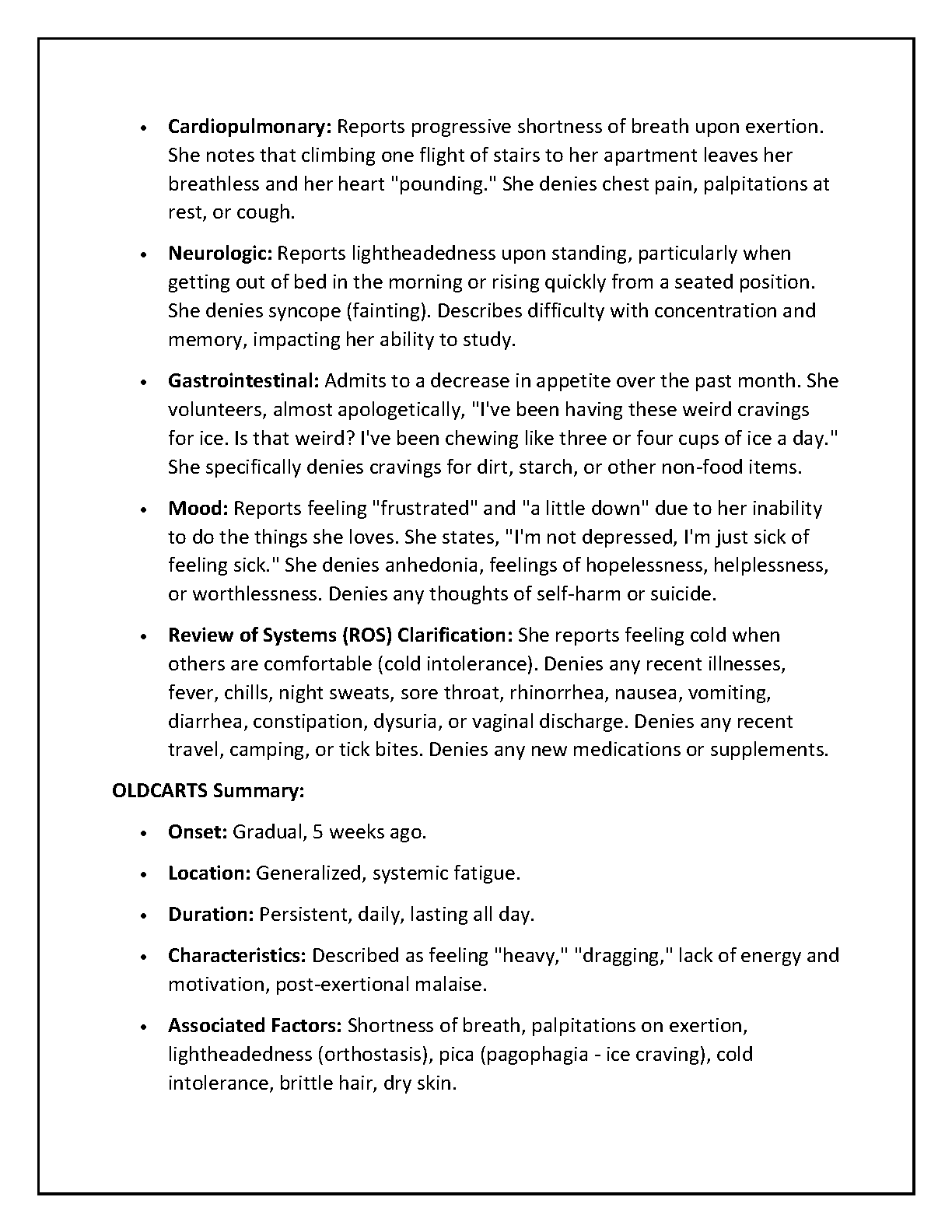 • Cardiopulmonary: Reports progressive shortness of breath upon exertion. She notes that climbing one flight of stairs to her apartment leaves her breathless and her heart "pounding." She denies chest pain, palpitations at rest, or cough.

• Neurologic: Reports lightheadedness upon standing, particularly when getting out of bed in the morning or rising quickly from a seated position. She denies syncope (fainting). Describes difficulty with concentration and memory, impacting her ability to study.

• Gastrointestinal: Admits to a decrease in appetite over the past month. She volunteers, almost apologetically, "I've been having these weird cravings for ice. Is that weird? I've been chewing like three or four cups of ice a day." She specifically denies cravings for dirt, starch, or other non-food items.

• Mood: Reports feeling "frustrated" and "a little down" due to her inability to do the things she loves. She states, "I'm not depressed, I'm just sick of feeling sick." She denies anhedonia, feelings of hopelessness, helplessness, or worthlessness. Denies any thoughts of self-harm or suicide.

• Review of Systems (ROS) Clarification: She reports feeling cold when others are comfortable (cold intolerance). Denies any recent illnesses, fever, chills, night sweats, sore throat, rhinorrhea, nausea, vomiting, diarrhea, constipation, dysuria, or vaginal discharge. Denies any recent travel, camping, or tick bites. Denies any new medications or supplements.

OLDCARTS Summary:

• Onset: Gradual, 5 weeks ago.

• Location: Generalized, systemic fatigue.

• Duration: Persistent, daily, lasting all day.

• Characteristics: Described as feeling "heavy," "dragging," lack of energy and motivation, post-exertional malaise.

• Associated Factors: Shortness of breath, palpitations on exertion, lightheadedness (orthostasis), pica (pagophagia - ice craving), cold intolerance, brittle hair, dry skin.